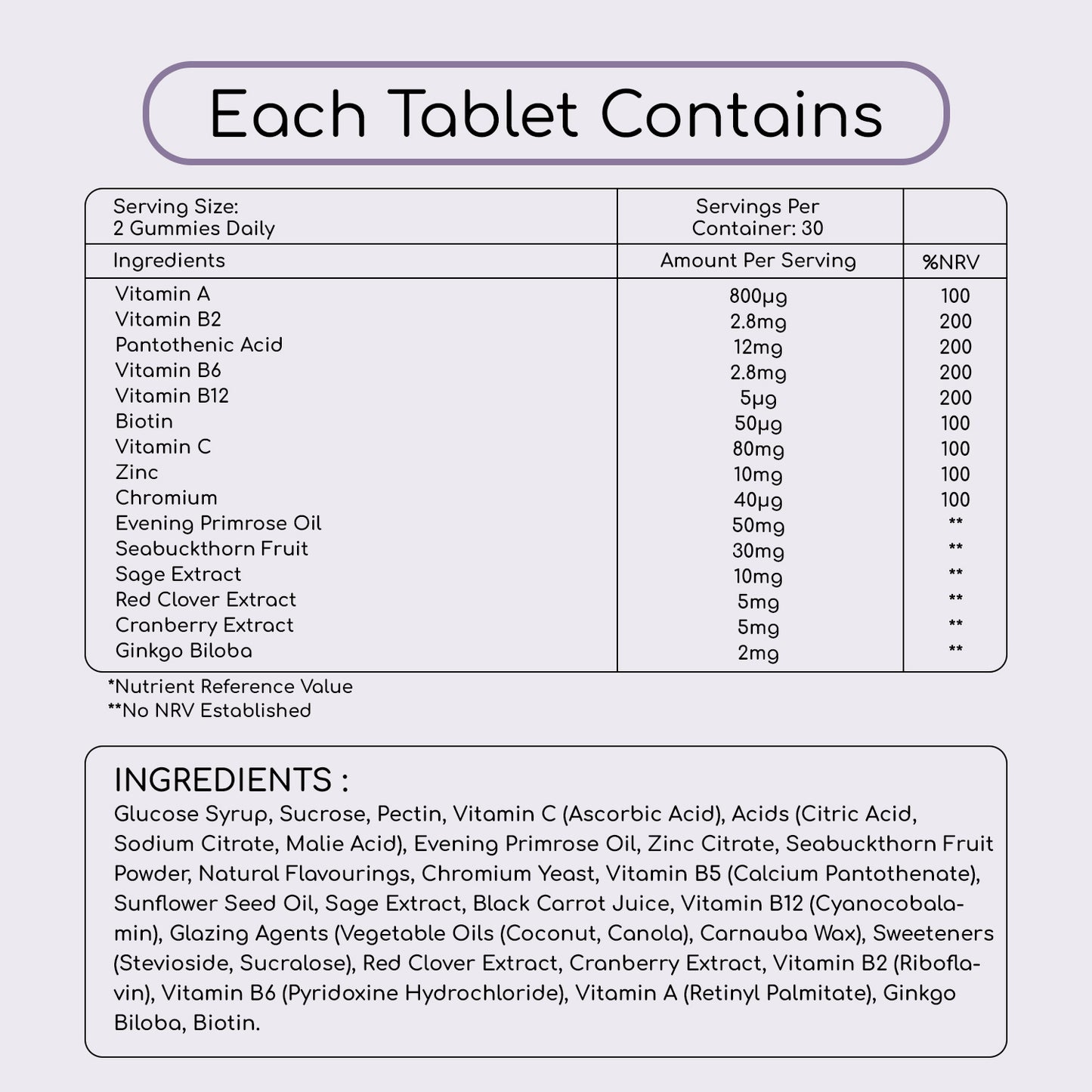 Each Tablet Contains

| Serving Size: 2 Gummies Daily | Servings Per Container: 30 | |
|---|---|---|
| Ingredients | Amount Per Serving | %NRV |
| Vitamin A | 800µg | 100 |
| Vitamin B2 | 2.8mg | 200 |
| Pantothenic Acid | 12mg | 200 |
| Vitamin B6 | 2.8mg | 200 |
| Vitamin B12 | 5µg | 200 |
| Biotin | 50µg | 100 |
| Vitamin C | 80mg | 100 |
| Zinc | 10mg | 100 |
| Chromium | 40µg | 100 |
| Evening Primrose Oil | 50mg | ** |
| Seabuckthorn Fruit | 30mg | ** |
| Sage Extract | 10mg | ** |
| Red Clover Extract | 5mg | ** |
| Cranberry Extract | 5mg | ** |
| Ginkgo Biloba | 2mg | ** |

*Nutrient Reference Value
**No NRV Established

INGREDIENTS :
Glucose Syrup, Sucrose, Pectin, Vitamin C (Ascorbic Acid), Acids (Citric Acid, Sodium Citrate, Malie Acid), Evening Primrose Oil, Zinc Citrate, Seabuckthorn Fruit Powder, Natural Flavourings, Chromium Yeast, Vitamin B5 (Calcium Pantothenate), Sunflower Seed Oil, Sage Extract, Black Carrot Juice, Vitamin B12 (Cyanocobalamin), Glazing Agents (Vegetable Oils (Coconut, Canola), Carnauba Wax), Sweeteners (Stevioside, Sucralose), Red Clover Extract, Cranberry Extract, Vitamin B2 (Riboflavin), Vitamin B6 (Pyridoxine Hydrochloride), Vitamin A (Retinyl Palmitate), Ginkgo Biloba, Biotin.